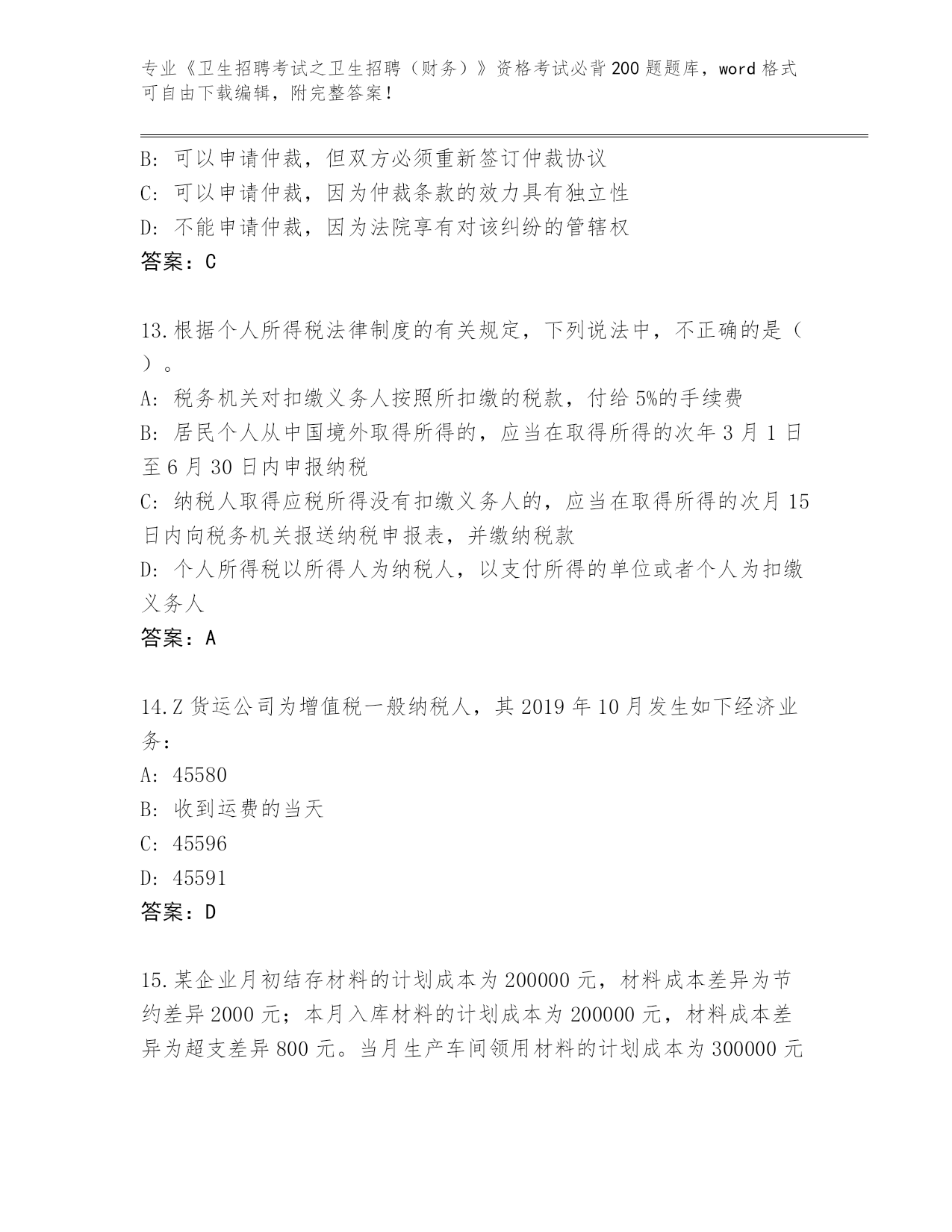 专业《卫生招聘考试之卫生招聘（财务）》资格考试必背200题题库，word格式可自由下载编辑，附完整答案！

B: 可以申请仲裁，但双方必须重新签订仲裁协议
C: 可以申请仲裁，因为仲裁条款的效力具有独立性
D: 不能申请仲裁，因为法院享有对该纠纷的管辖权
答案：C

13.根据个人所得税法律制度的有关规定，下列说法中，不正确的是（ ）。
A: 税务机关对扣缴义务人按照所扣缴的税款，付给5%的手续费
B: 居民个人从中国境外取得所得的，应当在取得所得的次年3月1日至6月30日内申报纳税
C: 纳税人取得应税所得没有扣缴义务人的，应当在取得所得的次月15日内向税务机关报送纳税申报表，并缴纳税款
D: 个人所得税以所得人为纳税人，以支付所得的单位或者个人为扣缴义务人
答案：A

14.Z货运公司为增值税一般纳税人，其2019年10月发生如下经济业务：
A: 45580
B: 收到运费的当天
C: 45596
D: 45591
答案：D

15.某企业月初结存材料的计划成本为200000元，材料成本差异为节约差异2000元；本月入库材料的计划成本为200000元，材料成本差异为超支差异800元。当月生产车间领用材料的计划成本为300000元